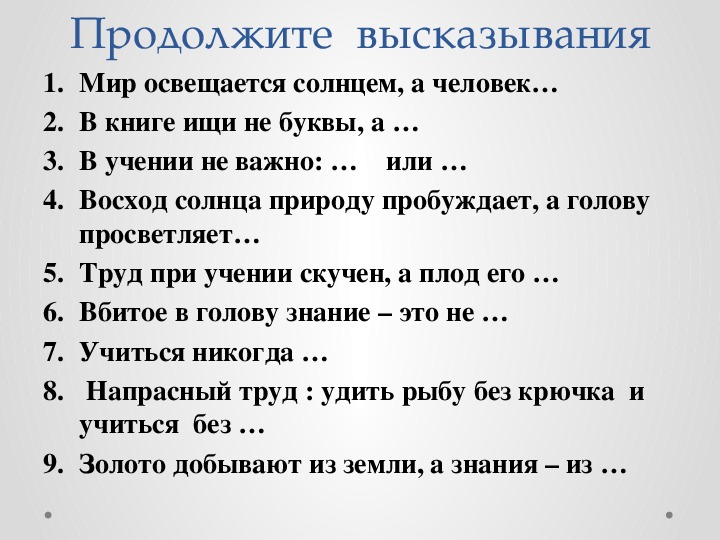 Продолжите высказывания

1. Мир освещается солнцем, а человек…
2. В книге ищи не буквы, а …
3. В учении не важно: … или …
4. Восход солнца природу пробуждает, а голову просветляет…
5. Труд при учении скучен, а плод его …
6. Вбитое в голову знание – это не …
7. Учиться никогда …
8. Напрасный труд : удить рыбу без крючка и учиться без …
9. Золото добывают из земли, а знания – из …